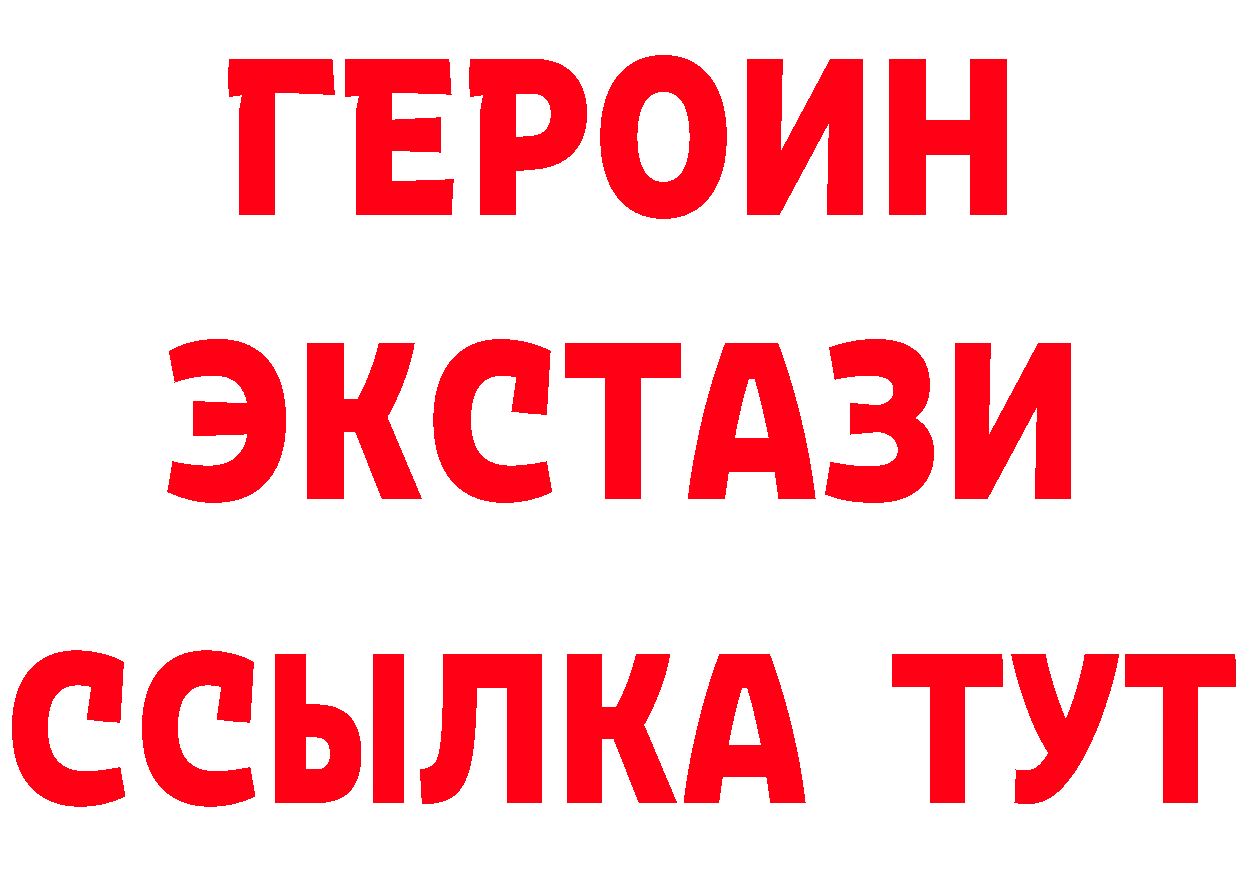 ГЕРОИН
ЭКСТАЗИ
ССЫЛКА ТУТ